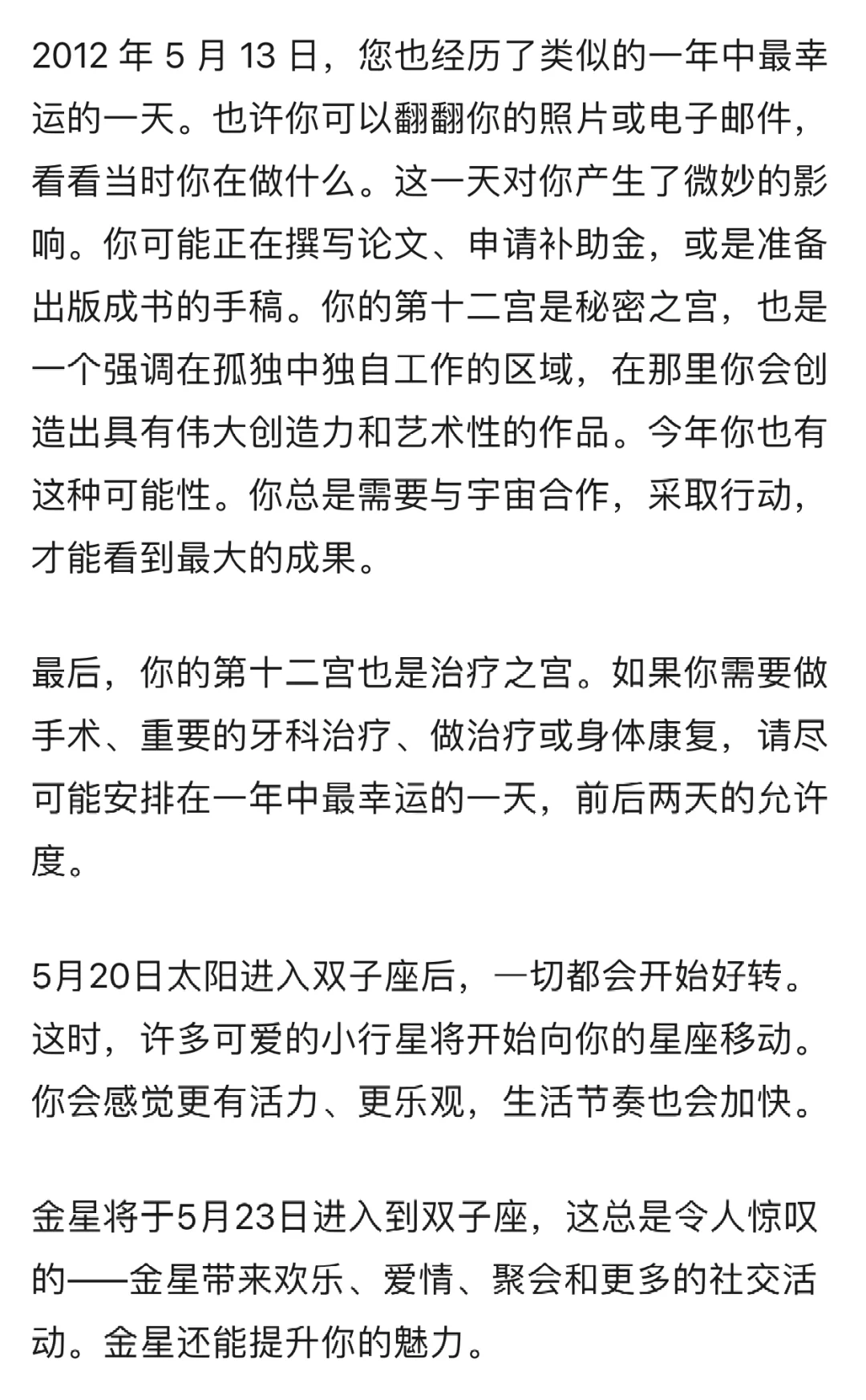 2012 年 5 月 13 日，您也经历了类似的一年中最幸运的一天。也许你可以翻翻你的照片或电子邮件，看看当时你在做什么。这一天对你产生了微妙的影响。你可能正在撰写论文、申请补助金，或是准备出版成书的手稿。你的第十二宫是秘密之宫，也是一个强调在孤独中独自工作的区域，在那里你会创造出具有伟大创造力和艺术性的作品。今年你也有这种可能性。你总是需要与宇宙合作，采取行动，才能看到最大的成果。

最后，你的第十二宫也是治疗之宫。如果你需要做手术、重要的牙科治疗、做治疗或身体康复，请尽可能安排在一年中最幸运的一天，前后两天的允许度。

5月20日太阳进入双子座后，一切都会开始好转。这时，许多可爱的小行星将开始向你的星座移动。你会感觉更有活力、更乐观，生活节奏也会加快。

金星将于5月23日进入到双子座，这总是令人惊叹的——金星带来欢乐、爱情、聚会和更多的社交活动。金星还能提升你的魅力。